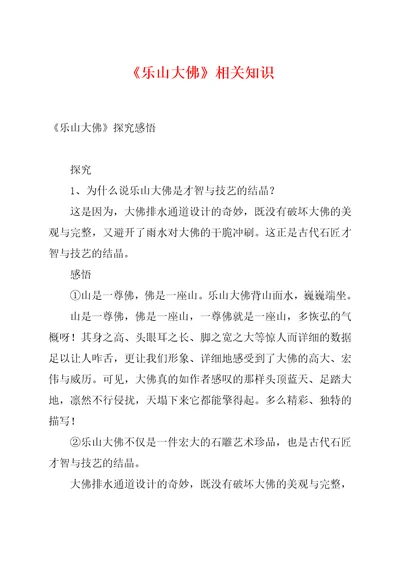 《乐山大佛》相关知识

《乐山大佛》探究感悟

探究

1、为什么说乐山大佛是才智与技艺的结晶？

这是因为，大佛排水通道设计的奇妙，既没有破坏大佛的美观与完整，又避开了雨水对大佛的干脆冲刷。这正是古代石匠才智与技艺的结晶。

感悟

①山是一尊佛，佛是一座山。乐山大佛背山面水，巍巍端坐。

山是一尊佛，佛是一座山，一尊佛就是一座山，多恢弘的气概呀！其身之高、头眼耳之长、脚之宽之大等惊人而详细的数据足以让人咋舌，更让我们形象、详细地感受到了大佛的高大、宏伟与威历。可见，大佛真的如作者感叹的那样头顶蓝天、足踏大地，凛然不行侵扰，天塌下来它都能擎得起。多么精彩、独特的描写！

②乐山大佛不仅是一件宏大的石雕艺术珍品，也是古代石匠才智与技艺的结晶。

大佛排水通道设计的奇妙，既没有破坏大佛的美观与完整，